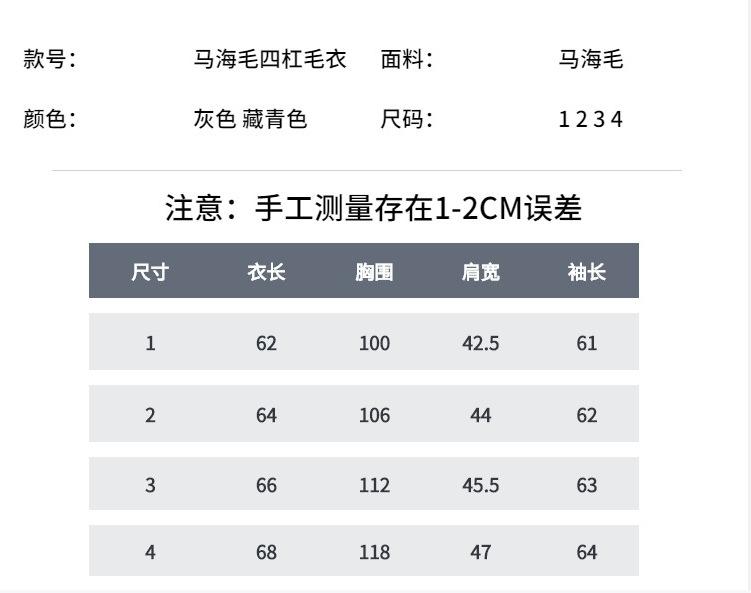 款号： 马海毛四杠毛衣 面料： 马海毛

颜色： 灰色 藏青色 尺码： 1 2 3 4

注意：手工测量存在1-2CM误差

| 尺寸 | 衣长 | 胸围 | 肩宽 | 袖长 |
|---|---|---|---|---|
| 1 | 62 | 100 | 42.5 | 61 |
| 2 | 64 | 106 | 44 | 62 |
| 3 | 66 | 112 | 45.5 | 63 |
| 4 | 68 | 118 | 47 | 64 |